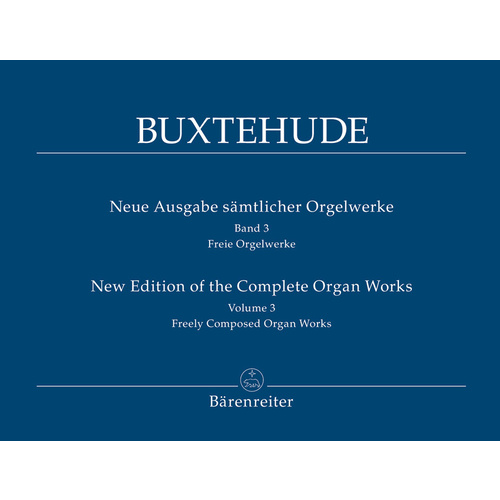 BUXTEHUDE

Neue Ausgabe sämtlicher Orgelwerke
Band 3
Freie Orgelwerke

New Edition of the Complete Organ Works
Volume 3
Freely Composed Organ Works

Bärenreiter